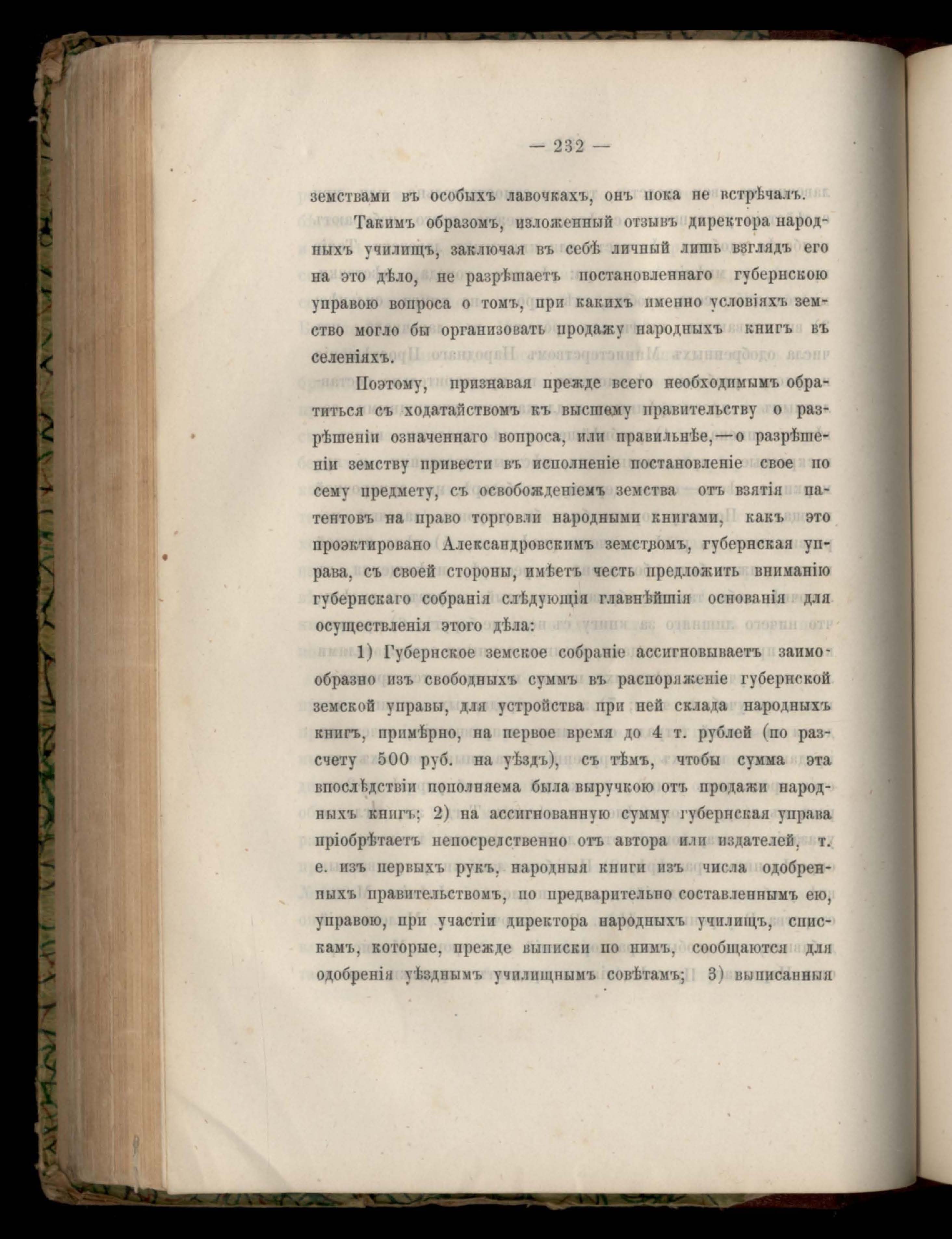 — 232 —

земствами въ особыхъ лавочкахъ, онъ пока не встрѣчалъ.

Такимъ образомъ, изложенный отзывъ директора народныхъ училищъ, заключая въ себѣ личный лишь взглядъ его на это дѣло, не разрѣшаетъ постановленнаго губернскою управою вопроса о томъ, при какихъ именно условіяхъ земство могло бы организовать продажу народныхъ книгъ въ селеніяхъ.

Поэтому, признавая прежде всего необходимымъ обратиться съ ходатайствомъ къ высшему правительству о разрѣшеніи означеннаго вопроса, или правильнѣе,—о разрѣшеніи земству привести въ исполненіе постановленіе свое по сему предмету, съ освобожденіемъ земства отъ взятія патентовъ на право торговли народными книгами, какъ это проэктировано Александровскимъ земствомъ, губернская управа, съ своей стороны, имѣетъ честь предложить вниманію губернскаго собранія слѣдующія главнѣйшія основанія для осуществленія этого дѣла:

1) Губернское земское собраніе ассигновываетъ заимообразно изъ свободныхъ суммъ въ распоряженіе губернской земской управы, для устройства при ней склада народныхъ книгъ, примѣрно, на первое время до 4 т. рублей (по разсчету 500 руб. на уѣздъ), съ тѣмъ, чтобы сумма эта впослѣдствіи пополняема была выручкою отъ продажи народныхъ книгъ; 2) на ассигнованную сумму губернская управа пріобрѣтаетъ непосредственно отъ автора или издателей, т. е. изъ первыхъ рукъ, народныя книги изъ числа одобренныхъ правительствомъ, по предварительно составленнымъ ею, управою, при участіи директора народныхъ училищъ, спискамъ, которые, прежде выписки по нимъ, сообщаются для одобренія уѣзднымъ училищнымъ совѣтамъ; 3) выписанныя